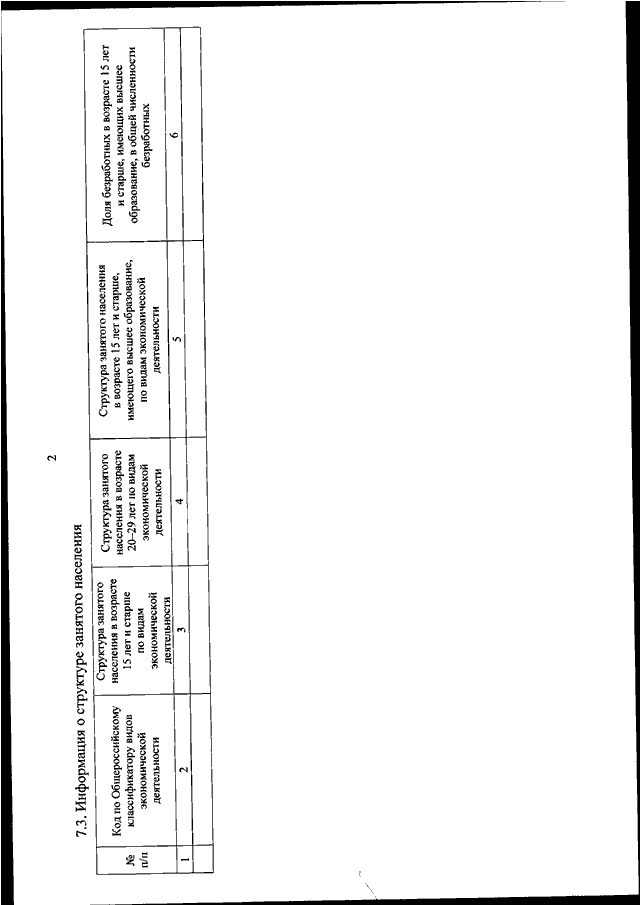 2

7.3. Информация о структуре занятого населения

| № п/п | Код по Общероссийскому классификатору видов экономической деятельности | Структура занятого населения в возрасте 15 лет и старше по видам экономической деятельности | Структура занятого населения в возрасте 20–29 лет по видам экономической деятельности | Структура занятого населения в возрасте 15 лет и старше, имеющего высшее образование, по видам экономической деятельности | Доля безработных в возрасте 15 лет и старше, имеющих высшее образование, в общей численности безработных |
|---|---|---|---|---|---|
| 1 | 2 | 3 | 4 | 5 | 6 |
| | | | | | |